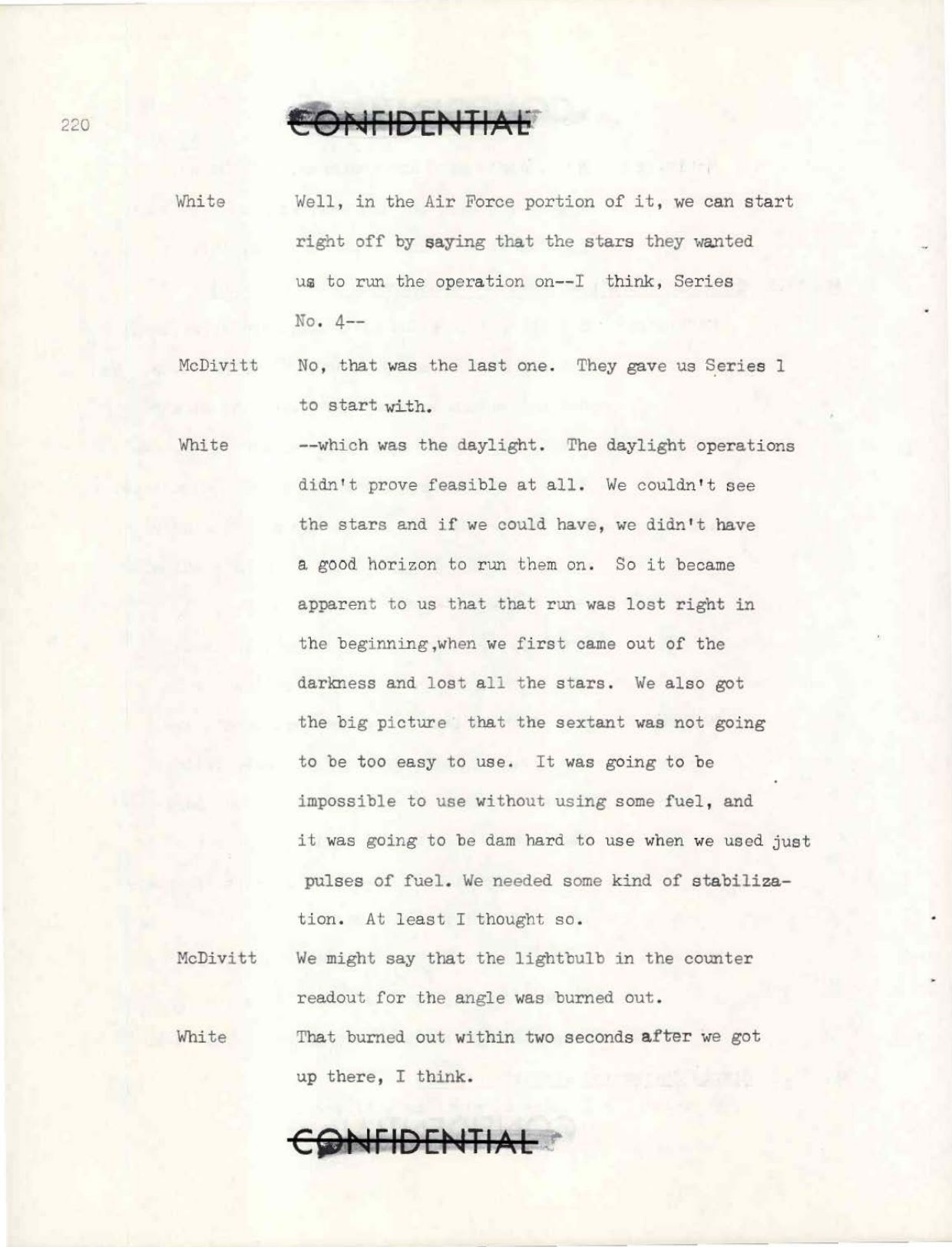 220

CONFIDENTIAL

White Well, in the Air Force portion of it, we can start right off by saying that the stars they wanted us to run the operation on--I think, Series No. 4--

McDivitt No, that was the last one. They gave us Series 1 to start with.

White --which was the daylight. The daylight operations didn't prove feasible at all. We couldn't see the stars and if we could have, we didn't have a good horizon to run them on. So it became apparent to us that that run was lost right in the beginning,when we first came out of the darkness and lost all the stars. We also got the big picture that the sextant was not going to be too easy to use. It was going to be impossible to use without using some fuel, and it was going to be dam hard to use when we used just pulses of fuel. We needed some kind of stabilization. At least I thought so.

McDivitt We might say that the lightbulb in the counter readout for the angle was burned out.

White That burned out within two seconds after we got up there, I think.

CONFIDENTIAL